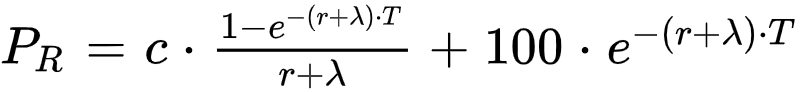 $P_R = c \cdot \frac{1-e^{-(r+\lambda)\cdot T}}{r+\lambda} + 100 \cdot e^{-(r+\lambda)\cdot T}$